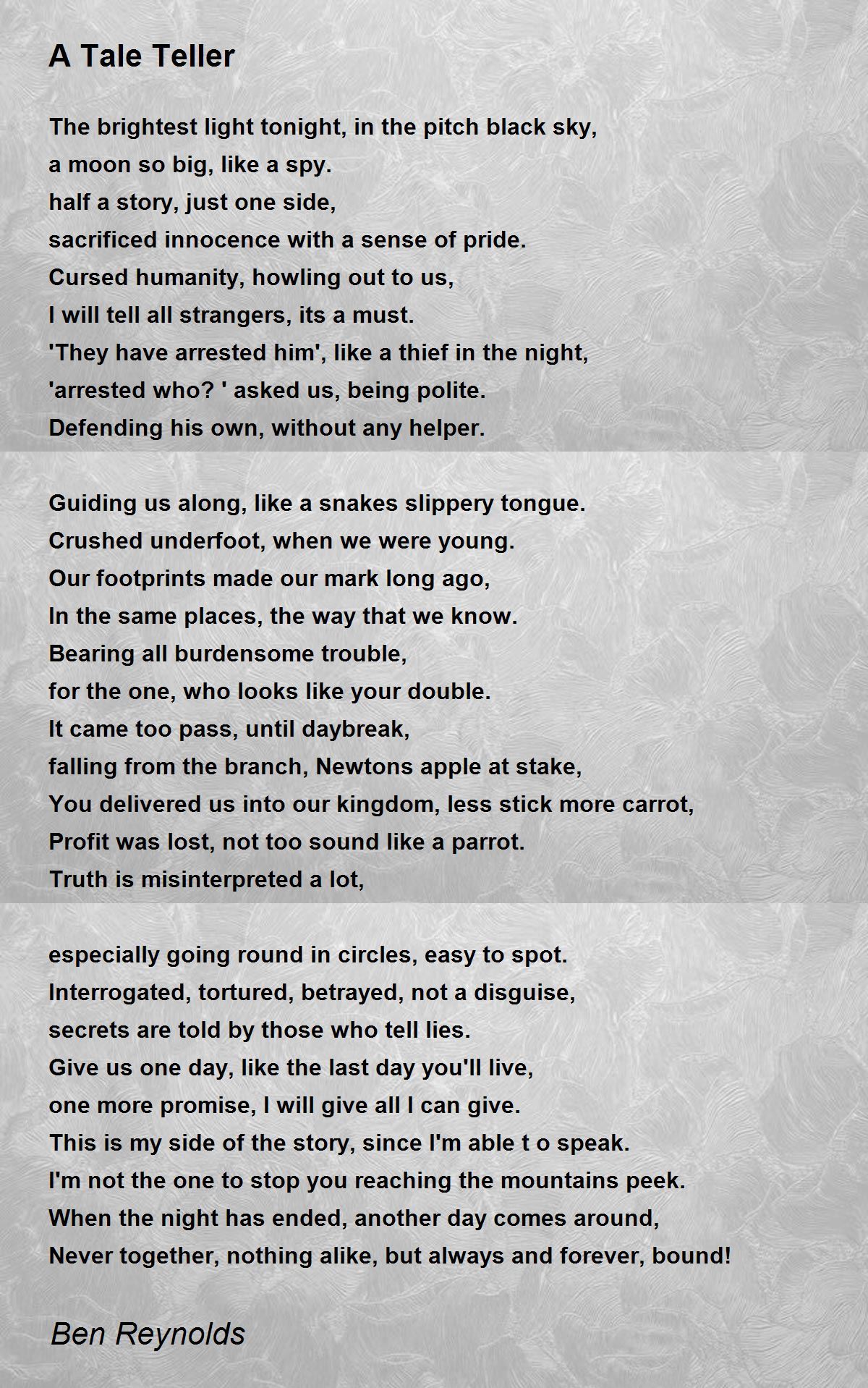 A Tale Teller

The brightest light tonight, in the pitch black sky,
a moon so big, like a spy.
half a story, just one side,
sacrificed innocence with a sense of pride.
Cursed humanity, howling out to us,
I will tell all strangers, its a must.
'They have arrested him', like a thief in the night,
'arrested who? ' asked us, being polite.
Defending his own, without any helper.

Guiding us along, like a snakes slippery tongue.
Crushed underfoot, when we were young.
Our footprints made our mark long ago,
In the same places, the way that we know.
Bearing all burdensome trouble,
for the one, who looks like your double.
It came too pass, until daybreak,
falling from the branch, Newtons apple at stake,
You delivered us into our kingdom, less stick more carrot,
Profit was lost, not too sound like a parrot.
Truth is misinterpreted a lot,

especially going round in circles, easy to spot.
Interrogated, tortured, betrayed, not a disguise,
secrets are told by those who tell lies.
Give us one day, like the last day you'll live,
one more promise, I will give all I can give.
This is my side of the story, since I'm able t o speak.
I'm not the one to stop you reaching the mountains peek.
When the night has ended, another day comes around,
Never together, nothing alike, but always and forever, bound!

Ben Reynolds